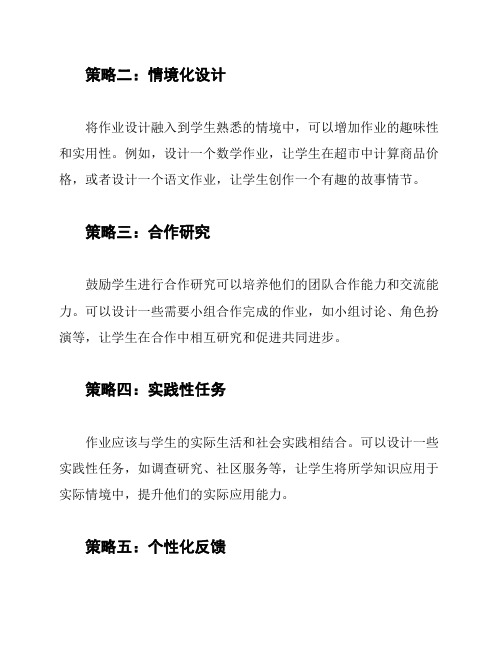 策略二：情境化设计

将作业设计融入到学生熟悉的情境中，可以增加作业的趣味性和实用性。例如，设计一个数学作业，让学生在超市中计算商品价格，或者设计一个语文作业，让学生创作一个有趣的故事情节。

策略三：合作研究

鼓励学生进行合作研究可以培养他们的团队合作能力和交流能力。可以设计一些需要小组合作完成的作业，如小组讨论、角色扮演等，让学生在合作中相互研究和促进共同进步。

策略四：实践性任务

作业应该与学生的实际生活和社会实践相结合。可以设计一些实践性任务，如调查研究、社区服务等，让学生将所学知识应用于实际情境中，提升他们的实际应用能力。

策略五：个性化反馈